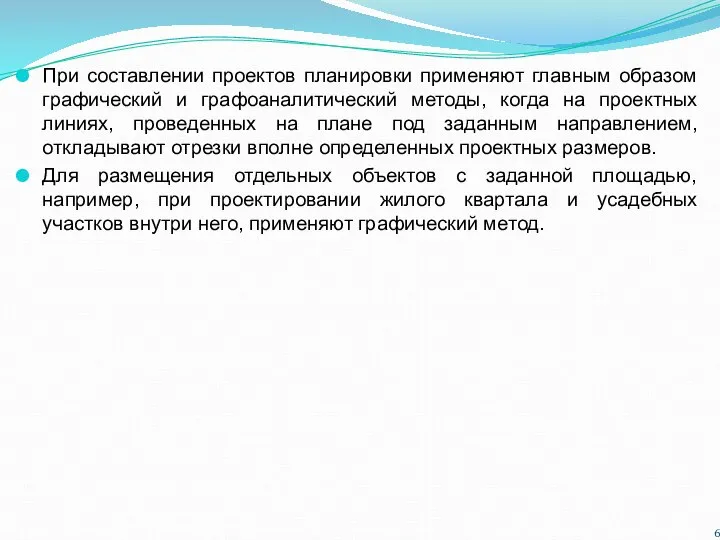 При составлении проектов планировки применяют главным образом графический и графоаналитический методы, когда на проектных линиях, проведенных на плане под заданным направлением, откладывают отрезки вполне определенных проектных размеров.

Для размещения отдельных объектов с заданной площадью, например, при проектировании жилого квартала и усадебных участков внутри него, применяют графический метод.

6